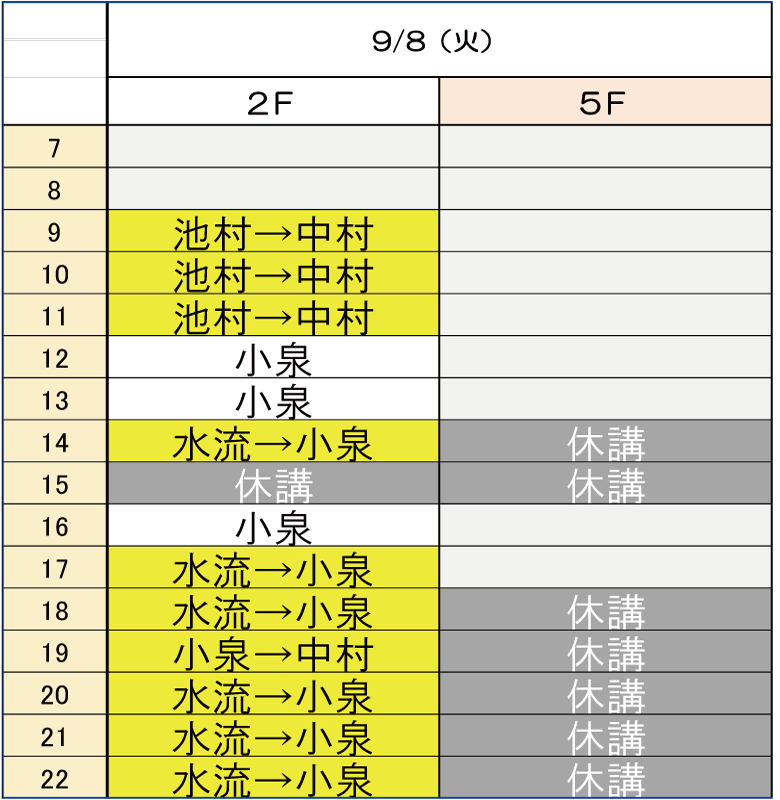 |  | 9/8（火） |  |
|---|---|---|
|  | 2F | 5F |
| 7 |  |  |
| 8 |  |  |
| 9 | 池村→中村 |  |
| 10 | 池村→中村 |  |
| 11 | 池村→中村 |  |
| 12 | 小泉 |  |
| 13 | 小泉 |  |
| 14 | 水流→小泉 | 休講 |
| 15 | 休講 | 休講 |
| 16 | 小泉 |  |
| 17 | 水流→小泉 |  |
| 18 | 水流→小泉 | 休講 |
| 19 | 小泉→中村 | 休講 |
| 20 | 水流→小泉 | 休講 |
| 21 | 水流→小泉 | 休講 |
| 22 | 水流→小泉 | 休講 |